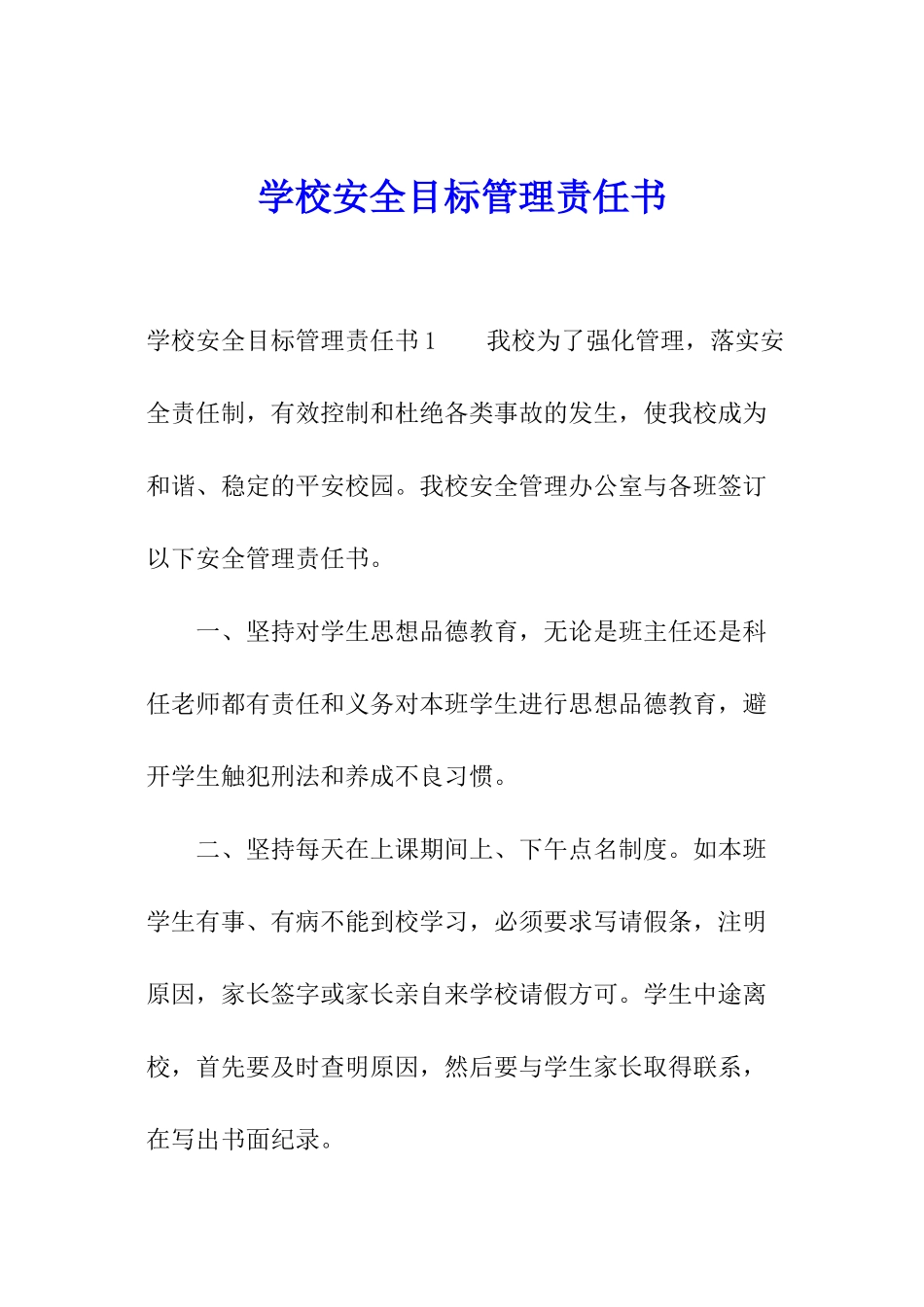 学校安全目标管理责任书

学校安全目标管理责任书1　　我校为了强化管理，落实安全责任制，有效控制和杜绝各类事故的发生，使我校成为和谐、稳定的平安校园。我校安全管理办公室与各班签订以下安全管理责任书。

一、坚持对学生思想品德教育，无论是班主任还是科任老师都有责任和义务对本班学生进行思想品德教育，避开学生触犯刑法和养成不良习惯。

二、坚持每天在上课期间上、下午点名制度。如本班学生有事、有病不能到校学习，必须要求写请假条，注明原因，家长签字或家长亲自来学校请假方可。学生中途离校，首先要及时查明原因，然后要与学生家长取得联系，在写出书面纪录。